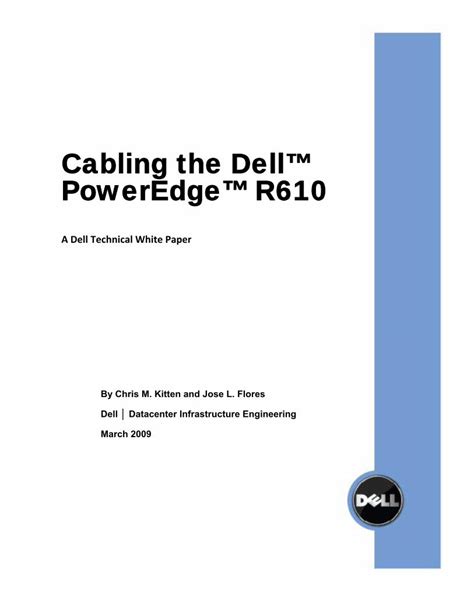 Cabling the Dell™ PowerEdge™ R610

A Dell Technical White Paper

By Chris M. Kitten and Jose L. Flores

Dell | Datacenter Infrastructure Engineering

March 2009

DELL